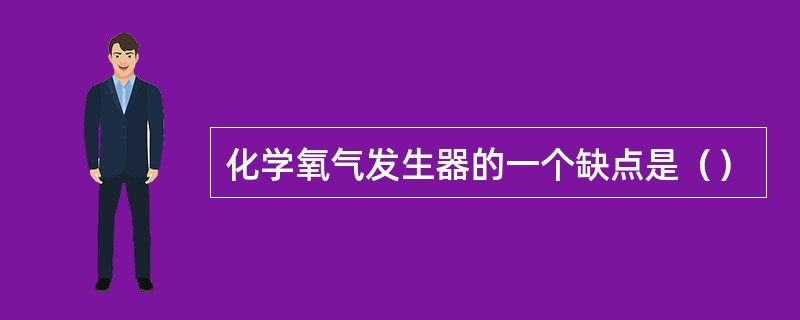 化学氧气发生器的一个缺点是（）